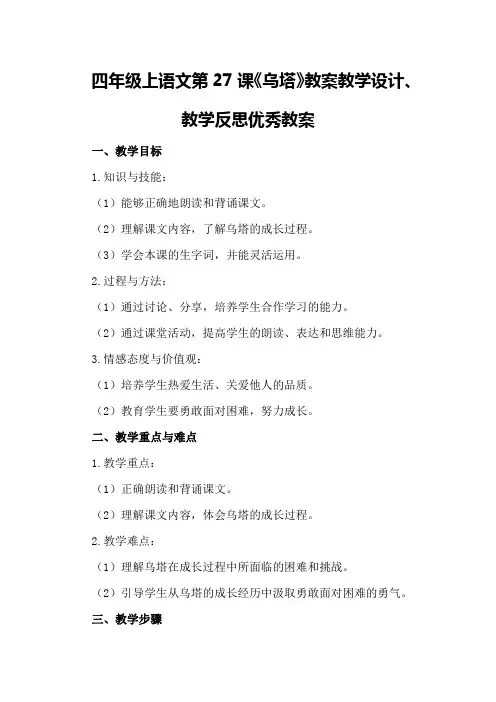 四年级上语文第 27 课《乌塔》教案教学设计、教学反思优秀教案

一、教学目标

1.知识与技能：

（1）能够正确地朗读和背诵课文。

（2）理解课文内容，了解乌塔的成长过程。

（3）学会本课的生字词，并能灵活运用。

2.过程与方法：

（1）通过讨论、分享，培养学生合作学习的能力。

（2）通过课堂活动，提高学生的朗读、表达和思维能力。

3.情感态度与价值观：

（1）培养学生热爱生活、关爱他人的品质。

（2）教育学生要勇敢面对困难，努力成长。

二、教学重点与难点

1.教学重点：

（1）正确朗读和背诵课文。

（2）理解课文内容，体会乌塔的成长过程。

2.教学难点：

（1）理解乌塔在成长过程中所面临的困难和挑战。

（2）引导学生从乌塔的成长经历中汲取勇敢面对困难的勇气。

三、教学步骤